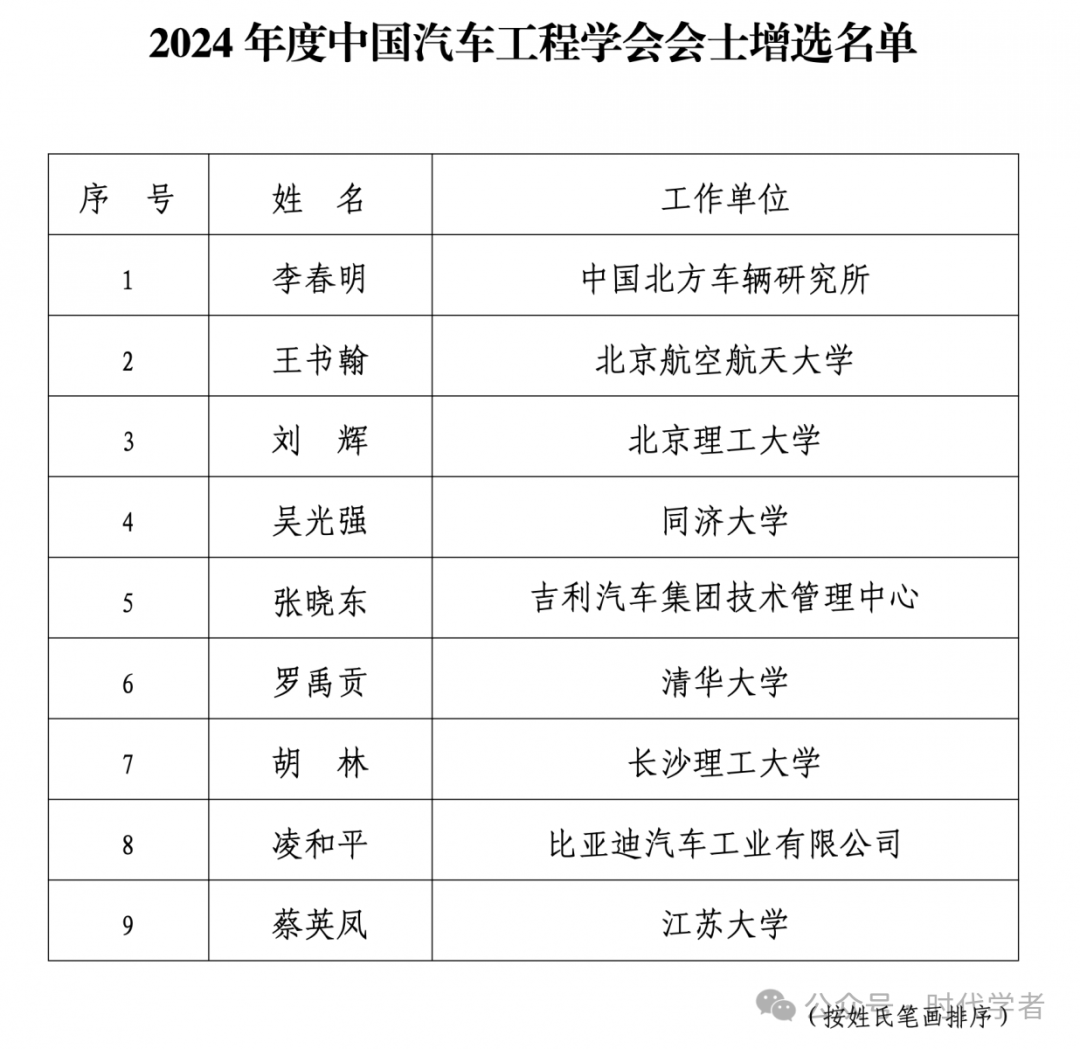 2024 年度中国汽车工程学会会士增选名单

| 序　号 | 姓　名 | 工作单位 |
|---|---|---|
| 1 | 李春明 | 中国北方车辆研究所 |
| 2 | 王书翰 | 北京航空航天大学 |
| 3 | 刘　辉 | 北京理工大学 |
| 4 | 吴光强 | 同济大学 |
| 5 | 张晓东 | 吉利汽车集团技术管理中心 |
| 6 | 罗禹贡 | 清华大学 |
| 7 | 胡　林 | 长沙理工大学 |
| 8 | 凌和平 | 比亚迪汽车工业有限公司 |
| 9 | 蔡英凤 | 江苏大学 |

公众号 · 时代学者

（按姓氏笔画排序）